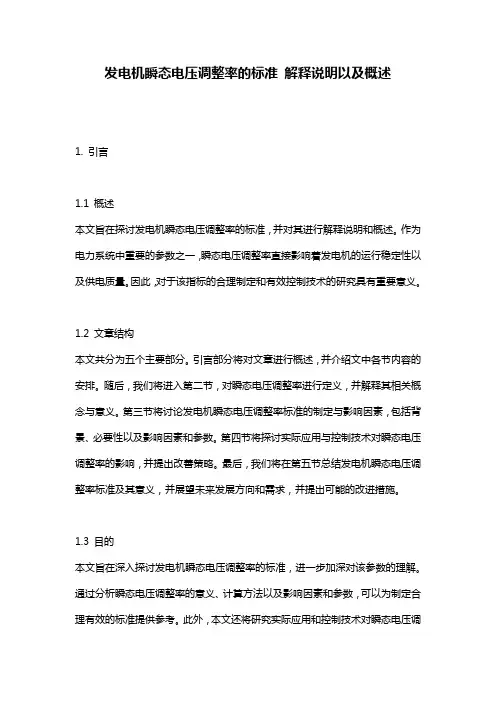 发电机瞬态电压调整率的标准 解释说明以及概述

1. 引言

1.1 概述
本文旨在探讨发电机瞬态电压调整率的标准，并对其进行解释说明和概述。作为电力系统中重要的参数之一，瞬态电压调整率直接影响着发电机的运行稳定性以及供电质量。因此，对于该指标的合理制定和有效控制技术的研究具有重要意义。

1.2 文章结构
本文共分为五个主要部分。引言部分将对文章进行概述，并介绍文中各节内容的安排。随后，我们将进入第二节，对瞬态电压调整率进行定义，并解释其相关概念与意义。第三节将讨论发电机瞬态电压调整率标准的制定与影响因素，包括背景、必要性以及影响因素和参数。第四节将探讨实际应用与控制技术对瞬态电压调整率的影响，并提出改善策略。最后，我们将在第五节总结发电机瞬态电压调整率标准及其意义，并展望未来发展方向和需求，并提出可能的改进措施。

1.3 目的
本文旨在深入探讨发电机瞬态电压调整率的标准，进一步加深对该参数的理解。通过分析瞬态电压调整率的意义、计算方法以及影响因素和参数，可以为制定合理有效的标准提供参考。此外，本文还将研究实际应用和控制技术对瞬态电压调